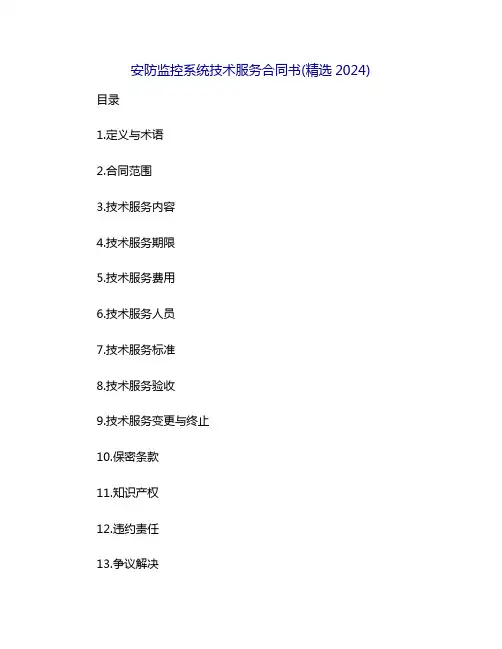 安防监控系统技术服务合同书(精选2024)

目录

1.定义与术语

2.合同范围

3.技术服务内容

4.技术服务期限

5.技术服务费用

6.技术服务人员

7.技术服务标准

8.技术服务验收

9.技术服务变更与终止

10.保密条款

11.知识产权

12.违约责任

13.争议解决